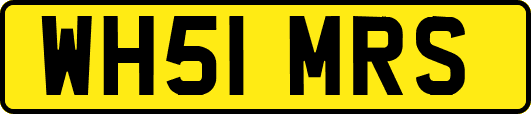 WH51 MRS